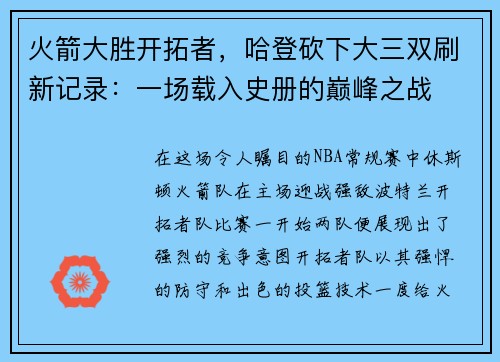 火箭大胜开拓者，哈登砍下大三双刷新记录：一场载入史册的巅峰之战

在这场令人瞩目的NBA常规赛中休斯顿火箭队在主场迎战强敌波特兰开拓者队比赛一开始两队便展现出了强烈的竞争意图开拓者队以其强悍的防守和出色的投篮技术一度给火